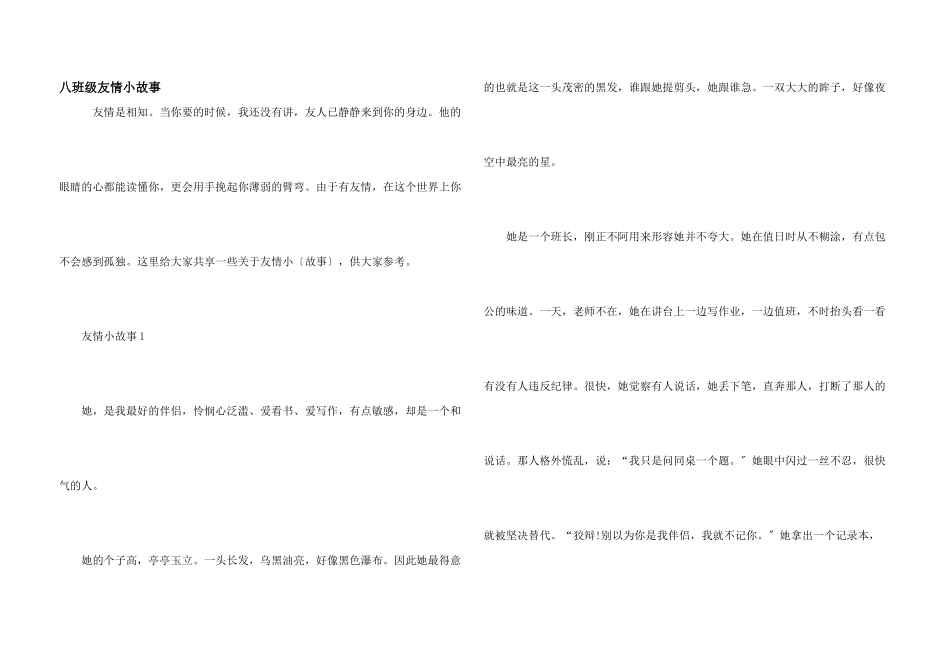 八班级友情小故事

友情是相知。当你要的时候，我还没有讲，友人已静静来到你的身边。他的眼睛的心都能读懂你，更会用手挽起你薄弱的臂弯。由于有友情，在这个世界上你不会感到孤独。这里给大家共享一些关于友情小〔故事〕，供大家参考。

友情小故事1

她，是我最好的伴侣，怜悯心泛滥、爱看书、爱写作，有点敏感，却是一个和气的人。

她的个子高，亭亭玉立。一头长发，乌黑油亮，好像黑色瀑布。因此她最得意的也就是这一头茂密的黑发，谁跟她提剪头，她跟谁急。一双大大的眸子，好像夜空中最亮的星。

她是一个班长，刚正不阿用来形容她并不夸大。她在值日时从不糊涂，有点包公的味道。一天，老师不在，她在讲台上一边写作业，一边值班，不时抬头看一看有没有人违反纪律。很快，她觉察有人说话，她丢下笔，直奔那人，打断了那人的说话。那人格外慌乱，说：“我只是问同桌一个题。”她眼中闪过一丝不忍，很快就被坚决替代。“狡辩!别以为你是我伴侣，我就不记你。”她拿出一个记录本，